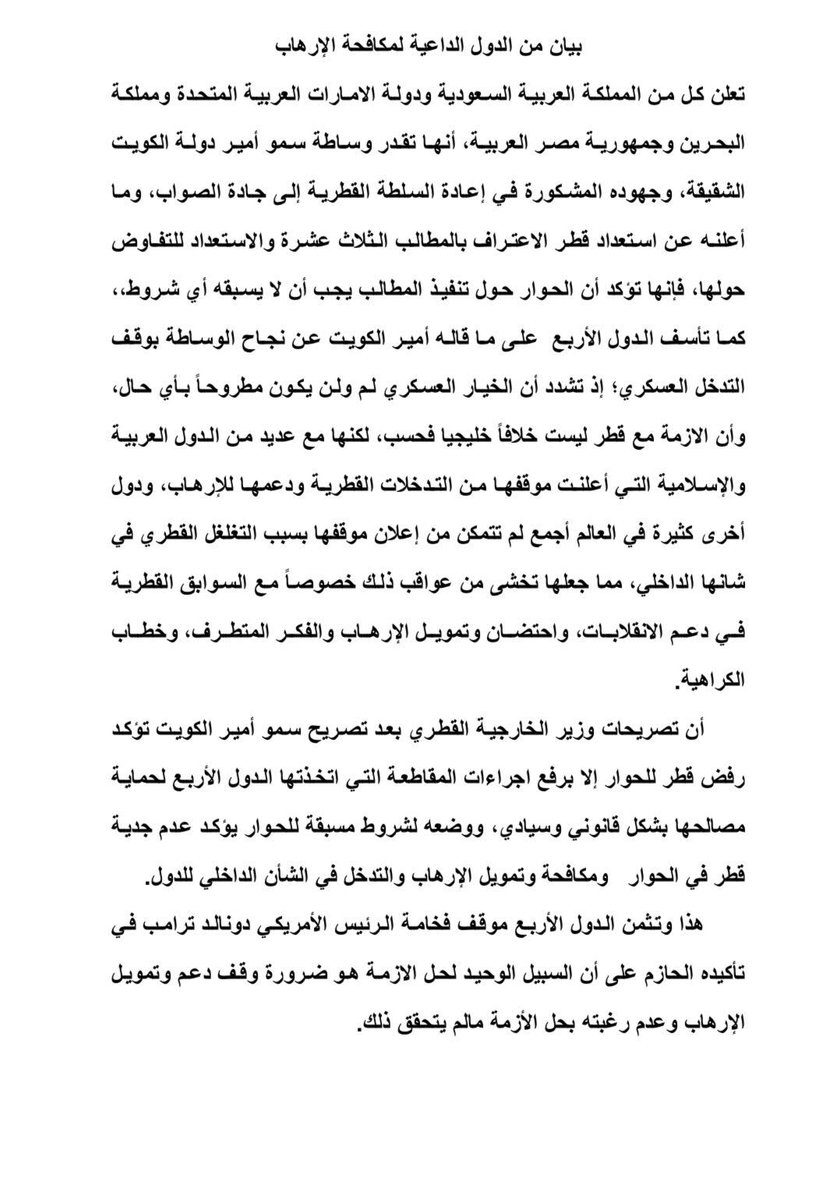 بيان من الدول الداعية لمكافحة الإرهاب

تعلن كل من المملكة العربية السعودية ودولة الامارات العربية المتحدة ومملكة البحرين وجمهورية مصر العربية، أنها تقدر وساطة سمو أمير دولة الكويت الشقيقة، وجهوده المشكورة في إعادة السلطة القطرية إلى جادة الصواب، وما أعلنه عن استعداد قطر الاعتراف بالمطالب الثلاث عشرة والاستعداد للتفاوض حولها، فإنها تؤكد أن الحوار حول تنفيذ المطالب يجب أن لا يسبقه أي شروط، كما تأسف الدول الأربع على ما قاله أمير الكويت عن نجاح الوساطة بوقف التدخل العسكري؛ إذ تشدد أن الخيار العسكري لم ولن يكون مطروحاً بأي حال، وأن الازمة مع قطر ليست خلافاً خليجيا فحسب، لكنها مع عديد من الدول العربية والإسلامية التي أعلنت موقفها من التدخلات القطرية ودعمها للإرهاب، ودول أخرى كثيرة في العالم أجمع لم تتمكن من إعلان موقفها بسبب التغلغل القطري في شانها الداخلي، مما جعلها تخشى من عواقب ذلك خصوصاً مع السوابق القطرية في دعم الانقلابات، واحتضان وتمويل الإرهاب والفكر المتطرف، وخطاب الكراهية.

أن تصريحات وزير الخارجية القطري بعد تصريح سمو أمير الكويت تؤكد رفض قطر للحوار إلا برفع اجراءات المقاطعة التي اتخذتها الدول الأربع لحماية مصالحها بشكل قانوني وسيادي، ووضعه لشروط مسبقة للحوار يؤكد عدم جدية قطر في الحوار ومكافحة وتمويل الإرهاب والتدخل في الشأن الداخلي للدول.

هذا وتثمن الدول الأربع موقف فخامة الرئيس الأمريكي دونالد ترامب في تأكيده الحازم على أن السبيل الوحيد لحل الازمة هو ضرورة وقف دعم وتمويل الإرهاب وعدم رغبته بحل الأزمة مالم يتحقق ذلك.